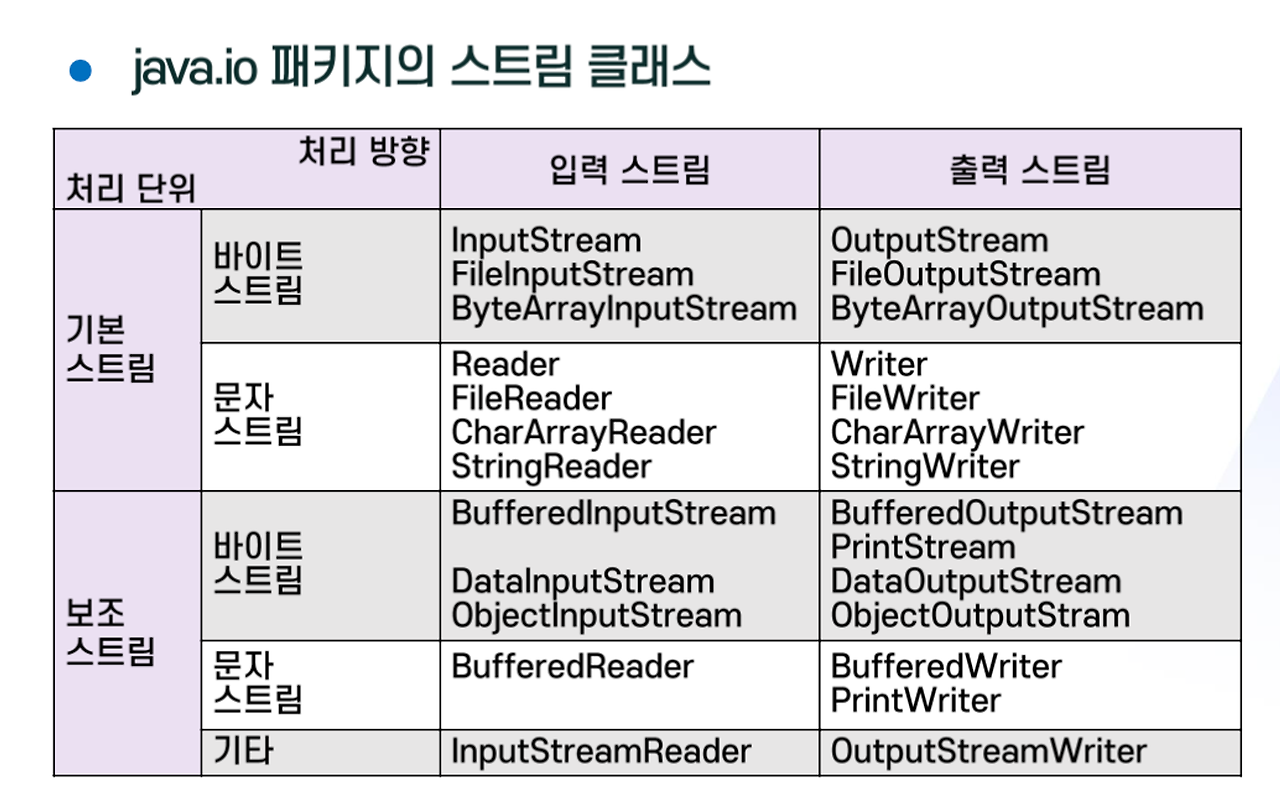 • java.io 패키지의 스트림 클래스

| 처리 방향 처리 단위 | | 입력 스트림 | 출력 스트림 |
|---|---|---|---|
| 기본 스트림 | 바이트 스트림 | InputStream FileInputStream ByteArrayInputStream | OutputStream FileOutputStream ByteArrayOutputStream |
| | 문자 스트림 | Reader FileReader CharArrayReader StringReader | Writer FileWriter CharArrayWriter StringWriter |
| 보조 스트림 | 바이트 스트림 | BufferedInputStream DataInputStream ObjectInputStream | BufferedOutputStream PrintStream DataOutputStream ObjectOutputStram |
| | 문자 스트림 | BufferedReader | BufferedWriter PrintWriter |
| | 기타 | InputStreamReader | OutputStreamWriter |